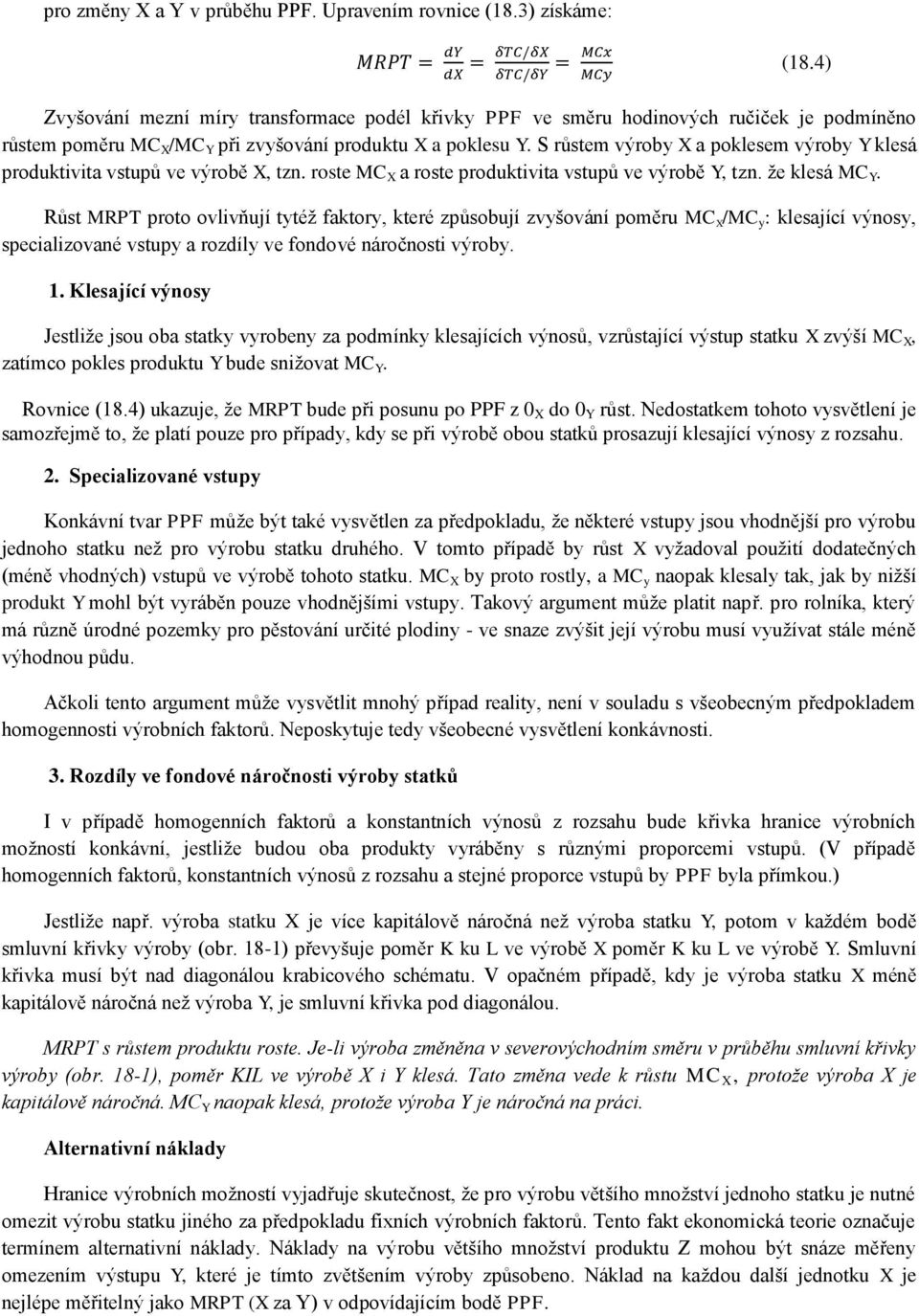 pro změny X a Y v průběhu PPF. Upravením rovnice (18.3) získáme:

$MRPT = \frac{dY}{dX} = \frac{\delta TC/\delta X}{\delta TC/\delta Y} = \frac{MCx}{MCy}$ (18.4)

Zvyšování mezní míry transformace podél křivky PPF ve směru hodinových ručiček je podmíněno růstem poměru $MC_X/MC_Y$ při zvyšování produktu X a poklesu Y. S růstem výroby X a poklesem výroby Y klesá produktivita vstupů ve výrobě X, tzn. roste $MC_X$ a roste produktivita vstupů ve výrobě Y, tzn. že klesá $MC_Y$.

Růst MRPT proto ovlivňují tytéž faktory, které způsobují zvyšování poměru $MC_x/MC_y$: klesající výnosy, specializované vstupy a rozdíly ve fondové náročnosti výroby.

1. Klesající výnosy

Jestliže jsou oba statky vyrobeny za podmínky klesajících výnosů, vzrůstající výstup statku X zvýší $MC_X$, zatímco pokles produktu Y bude snižovat $MC_Y$.

Rovnice (18.4) ukazuje, že MRPT bude při posunu po PPF z $0_X$ do $0_Y$ růst. Nedostatkem tohoto vysvětlení je samozřejmě to, že platí pouze pro případy, kdy se při výrobě obou statků prosazují klesající výnosy z rozsahu.

2. Specializované vstupy

Konkávní tvar PPF může být také vysvětlen za předpokladu, že některé vstupy jsou vhodnější pro výrobu jednoho statku než pro výrobu statku druhého. V tomto případě by růst X vyžadoval použití dodatečných (méně vhodných) vstupů ve výrobě tohoto statku. $MC_X$ by proto rostly, a $MC_y$ naopak klesaly tak, jak by nižší produkt Y mohl být vyráběn pouze vhodnějšími vstupy. Takový argument může platit např. pro rolníka, který má různě úrodné pozemky pro pěstování určité plodiny - ve snaze zvýšit její výrobu musí využívat stále méně výhodnou půdu.

Ačkoli tento argument může vysvětlit mnohý případ reality, není v souladu s všeobecným předpokladem homogennosti výrobních faktorů. Neposkytuje tedy všeobecné vysvětlení konkávnosti.

3. Rozdíly ve fondové náročnosti výroby statků

I v případě homogenních faktorů a konstantních výnosů z rozsahu bude křivka hranice výrobních možností konkávní, jestliže budou oba produkty vyráběny s různými proporcemi vstupů. (V případě homogenních faktorů, konstantních výnosů z rozsahu a stejné proporce vstupů by PPF byla přímkou.)

Jestliže např. výroba statku X je více kapitálově náročná než výroba statku Y, potom v každém bodě smluvní křivky výroby (obr. 18-1) převyšuje poměr K ku L ve výrobě X poměr K ku L ve výrobě Y. Smluvní křivka musí být nad diagonálou krabicového schématu. V opačném případě, kdy je výroba statku X méně kapitálově náročná než výroba Y, je smluvní křivka pod diagonálou.

MRPT s růstem produktu roste. Je-li výroba změněna v severovýchodním směru v průběhu smluvní křivky výroby (obr. 18-1), poměr KIL ve výrobě X i Y klesá. Tato změna vede k růstu $MC_X$, protože výroba X je kapitálově náročná. $MC_Y$ naopak klesá, protože výroba Y je náročná na práci.

Alternativní náklady

Hranice výrobních možností vyjadřuje skutečnost, že pro výrobu většího množství jednoho statku je nutné omezit výrobu statku jiného za předpokladu fixních výrobních faktorů. Tento fakt ekonomická teorie označuje termínem alternativní náklady. Náklady na výrobu většího množství produktu Z mohou být snáze měřeny omezením výstupu Y, které je tímto zvětšením výroby způsobeno. Náklad na každou další jednotku X je nejlépe měřitelný jako MRPT (X za Y) v odpovídajícím bodě PPF.